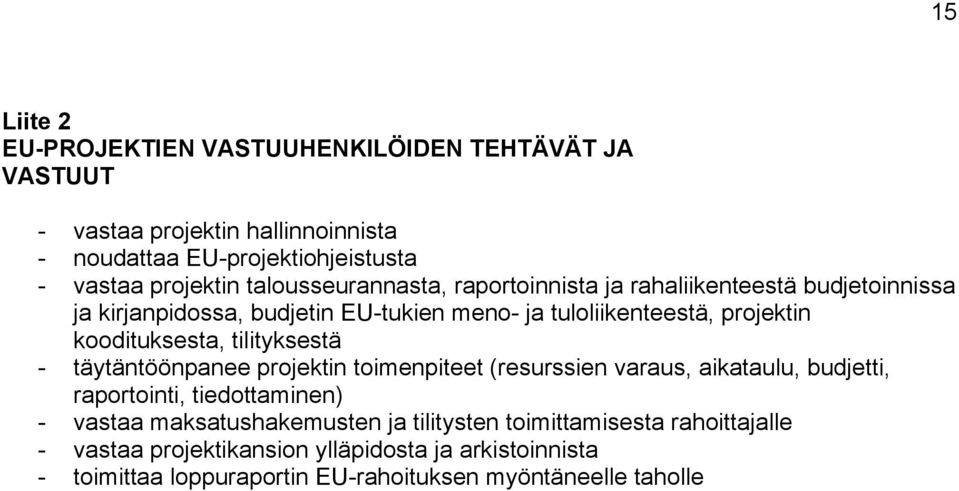 15

Liite 2
EU-PROJEKTIEN VASTUUHENKILÖIDEN TEHTÄVÄT JA VASTUUT

- vastaa projektin hallinnoinnista
- noudattaa EU-projektiohjeistusta
- vastaa projektin talousseurannasta, raportoinnista ja rahaliikenteestä budjetoinnissa ja kirjanpidossa, budjetin EU-tukien meno- ja tuloliikenteestä, projektin koodituksesta, tilityksestä
- täytäntöönpanee projektin toimenpiteet (resurssien varaus, aikataulu, budjetti, raportointi, tiedottaminen)
- vastaa maksatushakemusten ja tilitysten toimittamisesta rahoittajalle
- vastaa projektikansion ylläpidosta ja arkistoinnista
- toimittaa loppuraportin EU-rahoituksen myöntäneelle taholle